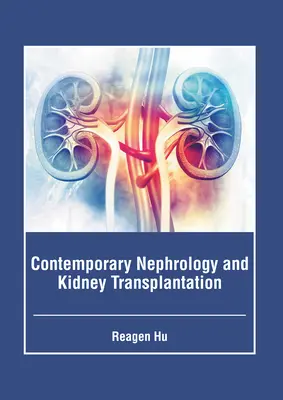 Contemporary Nephrology and Kidney Transplantation

Reagen Hu